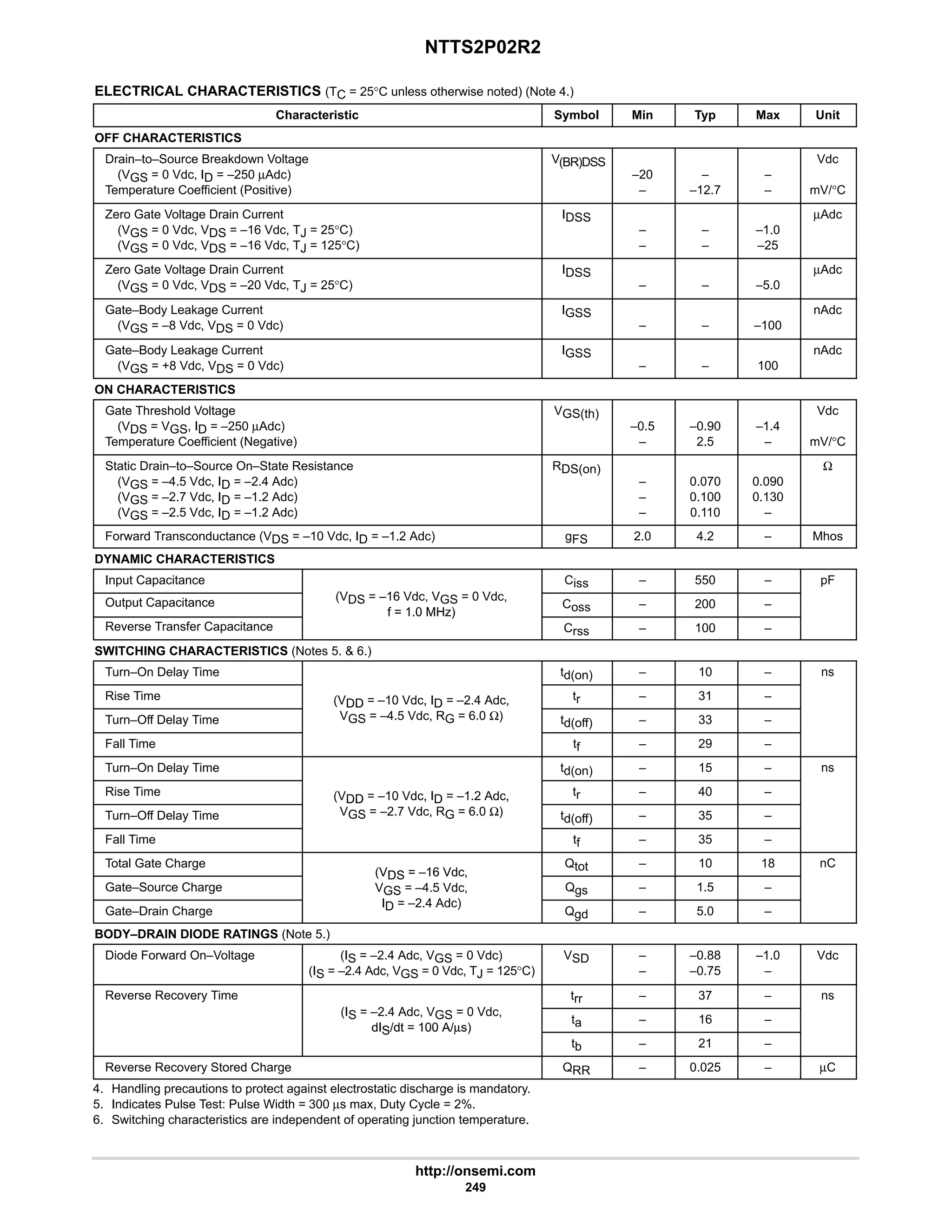 NTTS2P02R2

ELECTRICAL CHARACTERISTICS ($T_C$ = 25°C unless otherwise noted) (Note 4.)

| Characteristic | | Symbol | Min | Typ | Max | Unit |
|---|---|---|---|---|---|---|
| OFF CHARACTERISTICS | | | | | | |
| Drain–to–Source Breakdown Voltage ($V_{GS}$ = 0 Vdc, $I_D$ = –250 μAdc) Temperature Coefficient (Positive) | | $V_{(BR)DSS}$ | –20 – | – –12.7 | – – | Vdc mV/°C |
| Zero Gate Voltage Drain Current ($V_{GS}$ = 0 Vdc, $V_{DS}$ = –16 Vdc, $T_J$ = 25°C) ($V_{GS}$ = 0 Vdc, $V_{DS}$ = –16 Vdc, $T_J$ = 125°C) | | $I_{DSS}$ | – – | – – | –1.0 –25 | μAdc |
| Zero Gate Voltage Drain Current ($V_{GS}$ = 0 Vdc, $V_{DS}$ = –20 Vdc, $T_J$ = 25°C) | | $I_{DSS}$ | – | – | –5.0 | μAdc |
| Gate–Body Leakage Current ($V_{GS}$ = –8 Vdc, $V_{DS}$ = 0 Vdc) | | $I_{GSS}$ | – | – | –100 | nAdc |
| Gate–Body Leakage Current ($V_{GS}$ = +8 Vdc, $V_{DS}$ = 0 Vdc) | | $I_{GSS}$ | – | – | 100 | nAdc |
| ON CHARACTERISTICS | | | | | | |
| Gate Threshold Voltage ($V_{DS}$ = $V_{GS}$, $I_D$ = –250 μAdc) Temperature Coefficient (Negative) | | $V_{GS(th)}$ | –0.5 – | –0.90 2.5 | –1.4 – | Vdc mV/°C |
| Static Drain–to–Source On–State Resistance ($V_{GS}$ = –4.5 Vdc, $I_D$ = –2.4 Adc) ($V_{GS}$ = –2.7 Vdc, $I_D$ = –1.2 Adc) ($V_{GS}$ = –2.5 Vdc, $I_D$ = –1.2 Adc) | | $R_{DS(on)}$ | – – – | 0.070 0.100 0.110 | 0.090 0.130 – | Ω |
| Forward Transconductance ($V_{DS}$ = –10 Vdc, $I_D$ = –1.2 Adc) | | $g_{FS}$ | 2.0 | 4.2 | – | Mhos |
| DYNAMIC CHARACTERISTICS | | | | | | |
| Input Capacitance | ($V_{DS}$ = –16 Vdc, $V_{GS}$ = 0 Vdc, f = 1.0 MHz) | $C_{iss}$ | – | 550 | – | pF |
| Output Capacitance | | $C_{oss}$ | – | 200 | – | |
| Reverse Transfer Capacitance | | $C_{rss}$ | – | 100 | – | |
| SWITCHING CHARACTERISTICS (Notes 5. & 6.) | | | | | | |
| Turn–On Delay Time | ($V_{DD}$ = –10 Vdc, $I_D$ = –2.4 Adc, $V_{GS}$ = –4.5 Vdc, $R_G$ = 6.0 Ω) | $t_{d(on)}$ | – | 10 | – | ns |
| Rise Time | | $t_r$ | – | 31 | – | |
| Turn–Off Delay Time | | $t_{d(off)}$ | – | 33 | – | |
| Fall Time | | $t_f$ | – | 29 | – | |
| Turn–On Delay Time | ($V_{DD}$ = –10 Vdc, $I_D$ = –1.2 Adc, $V_{GS}$ = –2.7 Vdc, $R_G$ = 6.0 Ω) | $t_{d(on)}$ | – | 15 | – | ns |
| Rise Time | | $t_r$ | – | 40 | – | |
| Turn–Off Delay Time | | $t_{d(off)}$ | – | 35 | – | |
| Fall Time | | $t_f$ | – | 35 | – | |
| Total Gate Charge | ($V_{DS}$ = –16 Vdc, $V_{GS}$ = –4.5 Vdc, $I_D$ = –2.4 Adc) | $Q_{tot}$ | – | 10 | 18 | nC |
| Gate–Source Charge | | $Q_{gs}$ | – | 1.5 | – | |
| Gate–Drain Charge | | $Q_{gd}$ | – | 5.0 | – | |
| BODY–DRAIN DIODE RATINGS (Note 5.) | | | | | | |
| Diode Forward On–Voltage | ($I_S$ = –2.4 Adc, $V_{GS}$ = 0 Vdc) ($I_S$ = –2.4 Adc, $V_{GS}$ = 0 Vdc, $T_J$ = 125°C) | $V_{SD}$ | – – | –0.88 –0.75 | –1.0 – | Vdc |
| Reverse Recovery Time | ($I_S$ = –2.4 Adc, $V_{GS}$ = 0 Vdc, $dI_S/dt$ = 100 A/μs) | $t_{rr}$ | – | 37 | – | ns |
| | | $t_a$ | – | 16 | – | |
| | | $t_b$ | – | 21 | – | |
| Reverse Recovery Stored Charge | | $Q_{RR}$ | – | 0.025 | – | μC |

4. Handling precautions to protect against electrostatic discharge is mandatory.
5. Indicates Pulse Test: Pulse Width = 300 μs max, Duty Cycle = 2%.
6. Switching characteristics are independent of operating junction temperature.

http://onsemi.com
249